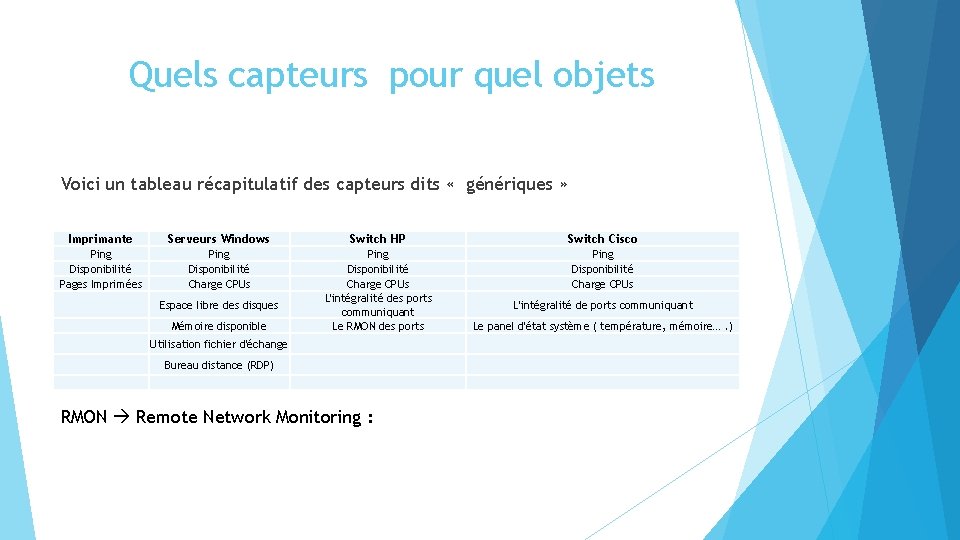 Quels capteurs pour quel objets

Voici un tableau récapitulatif des capteurs dits « génériques »

| Imprimante | Serveurs Windows | Switch HP | Switch Cisco |
|---|---|---|---|
| Ping | Ping | Ping | Ping |
| Disponibilité | Disponibilité | Disponibilité | Disponibilité |
| Pages Imprimées | Charge CPUs | Charge CPUs | Charge CPUs |
| | Espace libre des disques | L'intégralité des ports communiquant | L'intégralité de ports communiquant |
| | Mémoire disponible | Le RMON des ports | Le panel d'état système ( température, mémoire… .) |
| | Utilisation fichier d'échange | | |
| | Bureau distance (RDP) | | |
| | | | |

RMON → Remote Network Monitoring :